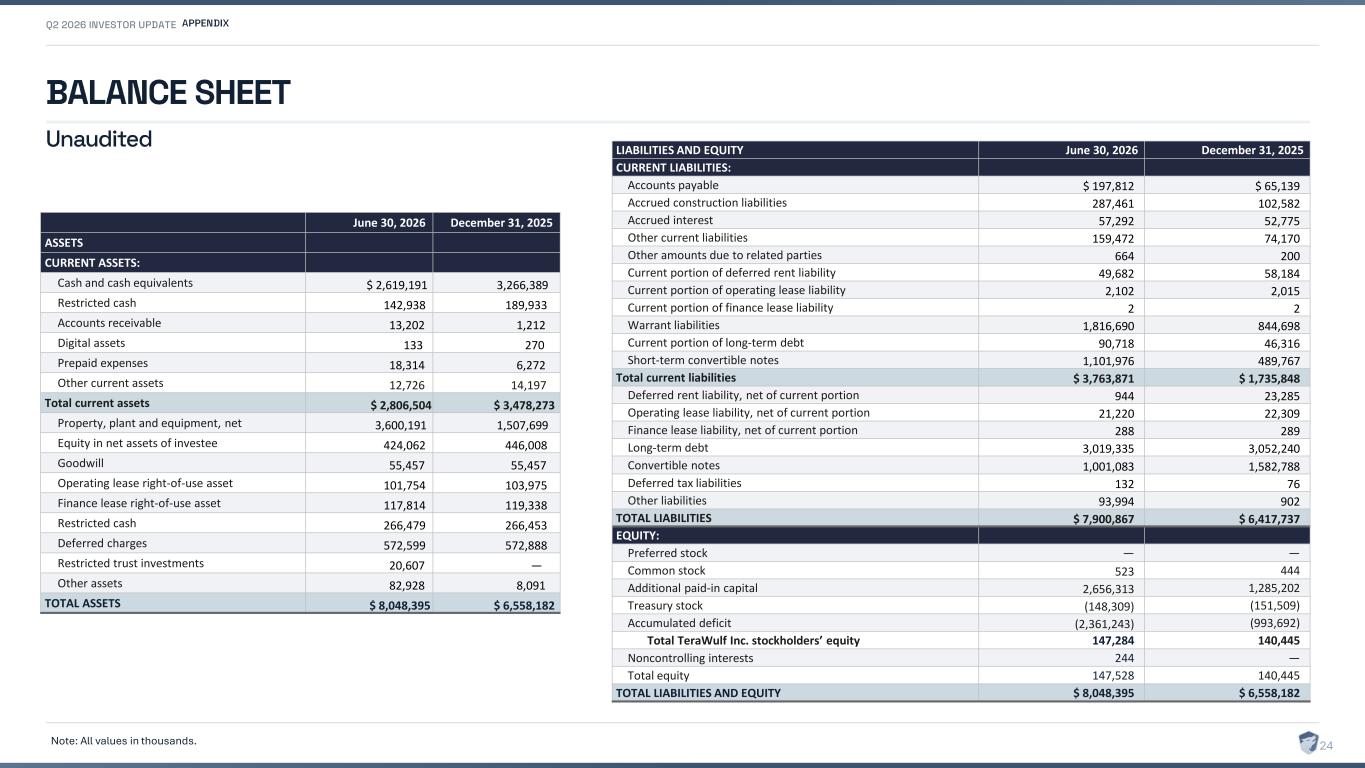 Q2 2026 INVESTOR UPDATE APPENDIX

BALANCE SHEET

Unaudited

| | June 30, 2026 | December 31, 2025 |
|---|---|---|
| ASSETS | | |
| CURRENT ASSETS: | | |
| Cash and cash equivalents | $ 2,619,191 | 3,266,389 |
| Restricted cash | 142,938 | 189,933 |
| Accounts receivable | 13,202 | 1,212 |
| Digital assets | 133 | 270 |
| Prepaid expenses | 18,314 | 6,272 |
| Other current assets | 12,726 | 14,197 |
| Total current assets | $ 2,806,504 | $ 3,478,273 |
| Property, plant and equipment, net | 3,600,191 | 1,507,699 |
| Equity in net assets of investee | 424,062 | 446,008 |
| Goodwill | 55,457 | 55,457 |
| Operating lease right-of-use asset | 101,754 | 103,975 |
| Finance lease right-of-use asset | 117,814 | 119,338 |
| Restricted cash | 266,479 | 266,453 |
| Deferred charges | 572,599 | 572,888 |
| Restricted trust investments | 20,607 | — |
| Other assets | 82,928 | 8,091 |
| TOTAL ASSETS | $ 8,048,395 | $ 6,558,182 |

| LIABILITIES AND EQUITY | June 30, 2026 | December 31, 2025 |
|---|---|---|
| CURRENT LIABILITIES: | | |
| Accounts payable | $ 197,812 | $ 65,139 |
| Accrued construction liabilities | 287,461 | 102,582 |
| Accrued interest | 57,292 | 52,775 |
| Other current liabilities | 159,472 | 74,170 |
| Other amounts due to related parties | 664 | 200 |
| Current portion of deferred rent liability | 49,682 | 58,184 |
| Current portion of operating lease liability | 2,102 | 2,015 |
| Current portion of finance lease liability | 2 | 2 |
| Warrant liabilities | 1,816,690 | 844,698 |
| Current portion of long-term debt | 90,718 | 46,316 |
| Short-term convertible notes | 1,101,976 | 489,767 |
| Total current liabilities | $ 3,763,871 | $ 1,735,848 |
| Deferred rent liability, net of current portion | 944 | 23,285 |
| Operating lease liability, net of current portion | 21,220 | 22,309 |
| Finance lease liability, net of current portion | 288 | 289 |
| Long-term debt | 3,019,335 | 3,052,240 |
| Convertible notes | 1,001,083 | 1,582,788 |
| Deferred tax liabilities | 132 | 76 |
| Other liabilities | 93,994 | 902 |
| TOTAL LIABILITIES | $ 7,900,867 | $ 6,417,737 |
| EQUITY: | | |
| Preferred stock | — | — |
| Common stock | 523 | 444 |
| Additional paid-in capital | 2,656,313 | 1,285,202 |
| Treasury stock | (148,309) | (151,509) |
| Accumulated deficit | (2,361,243) | (993,692) |
| Total TeraWulf Inc. stockholders' equity | 147,284 | 140,445 |
| Noncontrolling interests | 244 | — |
| Total equity | 147,528 | 140,445 |
| TOTAL LIABILITIES AND EQUITY | $ 8,048,395 | $ 6,558,182 |

Note: All values in thousands.

24